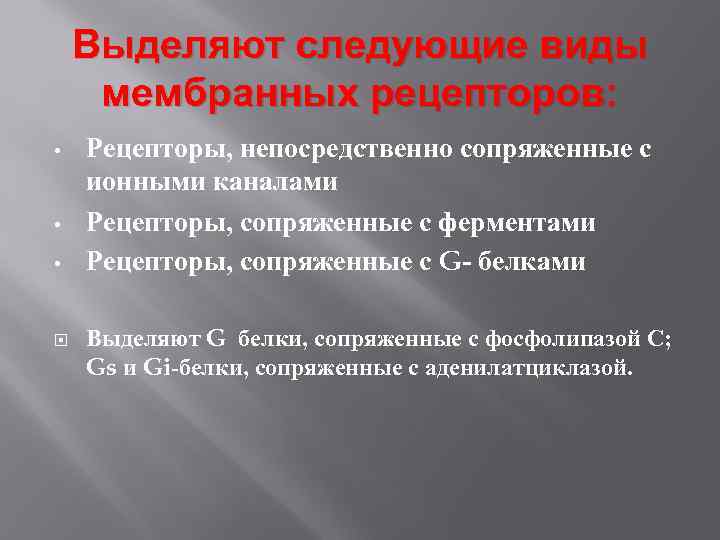 Выделяют следующие виды мембранных рецепторов:

• Рецепторы, непосредственно сопряженные с ионными каналами
• Рецепторы, сопряженные с ферментами
• Рецепторы, сопряженные с G- белками

Выделяют G белки, сопряженные с фосфолипазой С; Gs и Gi-белки, сопряженные с аденилатциклазой.